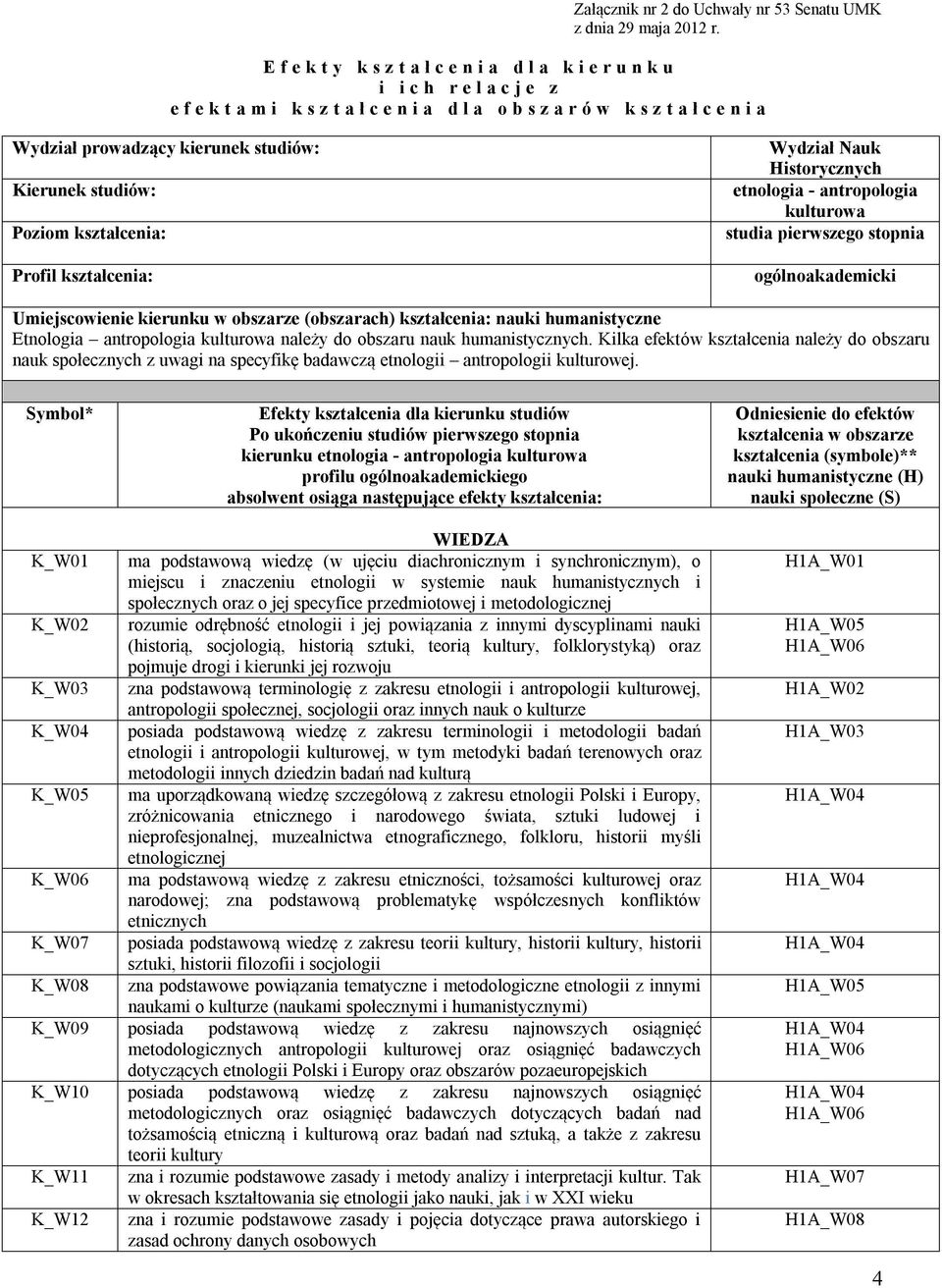 Załącznik nr 2 do Uchwały nr 53 Senatu UMK z dnia 29 maja 2012 r.

Efekty kształcenia dla kierunku i ich relacje z efektami kształcenia dla obszarów kształcenia

| | |
|---|---|
| Wydział prowadzący kierunek studiów: | Wydział Nauk Historycznych |
| Kierunek studiów: | etnologia - antropologia kulturowa |
| Poziom kształcenia: | studia pierwszego stopnia |
| Profil kształcenia: | ogólnoakademicki |

Umiejscowienie kierunku w obszarze (obszarach) kształcenia: nauki humanistyczne
Etnologia – antropologia kulturowa należy do obszaru nauk humanistycznych. Kilka efektów kształcenia należy do obszaru nauk społecznych z uwagi na specyfikę badawczą etnologii – antropologii kulturowej.

| Symbol* | Efekty kształcenia dla kierunku studiów Po ukończeniu studiów pierwszego stopnia kierunku etnologia - antropologia kulturowa profilu ogólnoakademickiego absolwent osiąga następujące efekty kształcenia: | Odniesienie do efektów kształcenia w obszarze kształcenia (symbole)** nauki humanistyczne (H) nauki społeczne (S) |
|---|---|---|
| | WIEDZA | |
| K_W01 | ma podstawową wiedzę (w ujęciu diachronicznym i synchronicznym), o miejscu i znaczeniu etnologii w systemie nauk humanistycznych i społecznych oraz o jej specyfice przedmiotowej i metodologicznej | H1A_W01 |
| K_W02 | rozumie odrębność etnologii i jej powiązania z innymi dyscyplinami nauki (historią, socjologią, historią sztuki, teorią kultury, folklorystyką) oraz pojmuje drogi i kierunki jej rozwoju | H1A_W05 H1A_W06 |
| K_W03 | zna podstawową terminologię z zakresu etnologii i antropologii kulturowej, antropologii społecznej, socjologii oraz innych nauk o kulturze | H1A_W02 |
| K_W04 | posiada podstawową wiedzę z zakresu terminologii i metodologii badań etnologii i antropologii kulturowej, w tym metodyki badań terenowych oraz metodologii innych dziedzin badań nad kulturą | H1A_W03 |
| K_W05 | ma uporządkowaną wiedzę szczegółową z zakresu etnologii Polski i Europy, zróżnicowania etnicznego i narodowego świata, sztuki ludowej i nieprofesjonalnej, muzealnictwa etnograficznego, folkloru, historii myśli etnologicznej | H1A_W04 |
| K_W06 | ma podstawową wiedzę z zakresu etniczności, tożsamości kulturowej oraz narodowej; zna podstawową problematykę współczesnych konfliktów etnicznych | H1A_W04 |
| K_W07 | posiada podstawową wiedzę z zakresu teorii kultury, historii kultury, historii sztuki, historii filozofii i socjologii | H1A_W04 |
| K_W08 | zna podstawowe powiązania tematyczne i metodologiczne etnologii z innymi naukami o kulturze (naukami społecznymi i humanistycznymi) | H1A_W05 |
| K_W09 | posiada podstawową wiedzę z zakresu najnowszych osiągnięć metodologicznych antropologii kulturowej oraz osiągnięć badawczych dotyczących etnologii Polski i Europy oraz obszarów pozaeuropejskich | H1A_W04 H1A_W06 |
| K_W10 | posiada podstawową wiedzę z zakresu najnowszych osiągnięć metodologicznych oraz osiągnięć badawczych dotyczących badań nad tożsamością etniczną i kulturową oraz badań nad sztuką, a także z zakresu teorii kultury | H1A_W04 H1A_W06 |
| K_W11 | zna i rozumie podstawowe zasady i metody analizy i interpretacji kultur. Tak w okresach kształtowania się etnologii jako nauki, jak i w XXI wieku | H1A_W07 |
| K_W12 | zna i rozumie podstawowe zasady i pojęcia dotyczące prawa autorskiego i zasad ochrony danych osobowych | H1A_W08 |

4